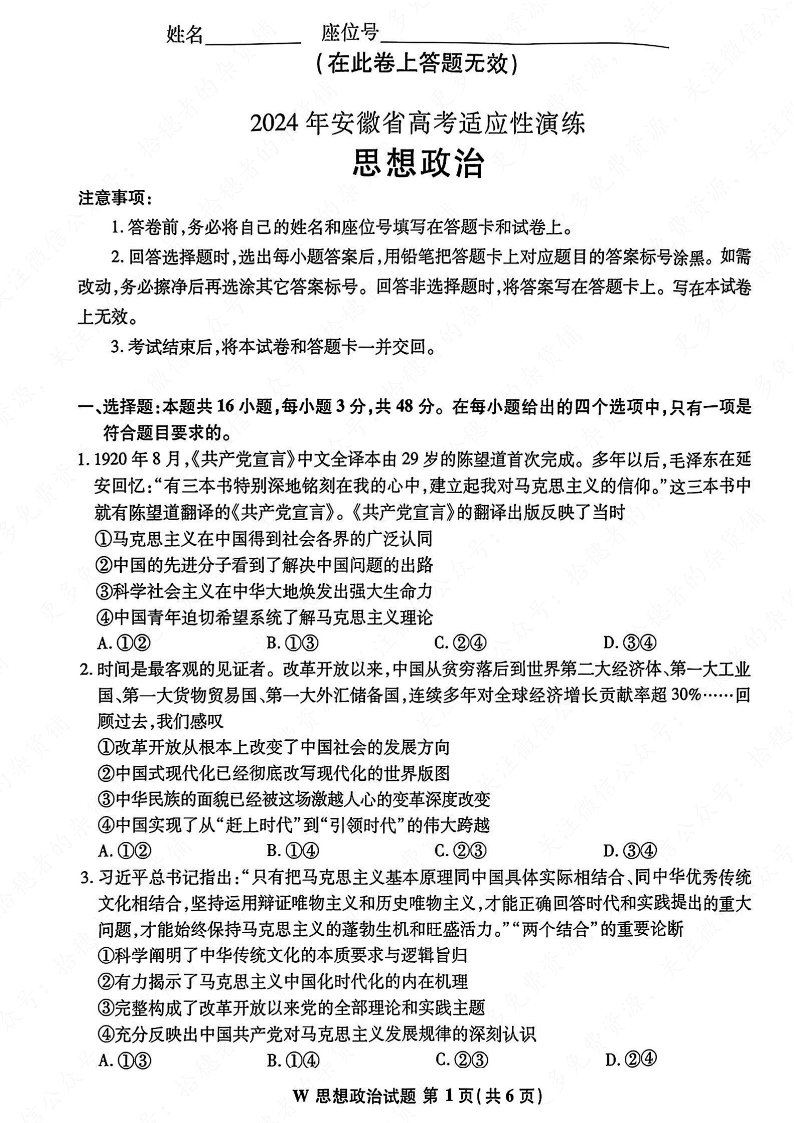 姓名________ 座位号________________

（在此卷上答题无效）

2024年安徽省高考适应性演练

思想政治

注意事项：

1. 答卷前，务必将自己的姓名和座位号填写在答题卡和试卷上。

2. 回答选择题时，选出每小题答案后，用铅笔把答题卡上对应题目的答案标号涂黑。如需改动，务必擦净后再选涂其它答案标号。回答非选择题时，将答案写在答题卡上。写在本试卷上无效。

3. 考试结束后，将本试卷和答题卡一并交回。

一、选择题：本题共16小题，每小题3分，共48分。在每小题给出的四个选项中，只有一项是符合题目要求的。

1. 1920年8月，《共产党宣言》中文全译本由29岁的陈望道首次完成。多年以后，毛泽东在延安回忆："有三本书特别深地铭刻在我的心中，建立起我对马克思主义的信仰。"这三本书中就有陈望道翻译的《共产党宣言》。《共产党宣言》的翻译出版反映了当时

①马克思主义在中国得到社会各界的广泛认同

②中国的先进分子看到了解决中国问题的出路

③科学社会主义在中华大地焕发出强大生命力

④中国青年迫切希望系统了解马克思主义理论

A. ①② B. ①③ C. ②④ D. ③④

2. 时间是最客观的见证者。改革开放以来，中国从贫穷落后到世界第二大经济体、第一大工业国、第一大货物贸易国、第一大外汇储备国，连续多年对全球经济增长贡献率超30%……回顾过去，我们感叹

①改革开放从根本上改变了中国社会的发展方向

②中国式现代化已经彻底改写现代化的世界版图

③中华民族的面貌已经被这场激越人心的变革深度改变

④中国实现了从"赶上时代"到"引领时代"的伟大跨越

A. ①② B. ①④ C. ②③ D. ③④

3. 习近平总书记指出："只有把马克思主义基本原理同中国具体实际相结合、同中华优秀传统文化相结合，坚持运用辩证唯物主义和历史唯物主义，才能正确回答时代和实践提出的重大问题，才能始终保持马克思主义的蓬勃生机和旺盛活力。""两个结合"的重要论断

①科学阐明了中华传统文化的本质要求与逻辑旨归

②有力揭示了马克思主义中国化时代化的内在机理

③完整构成了改革开放以来党的全部理论和实践主题

④充分反映出中国共产党对马克思主义发展规律的深刻认识

A. ①③ B. ①④ C. ②③ D. ②④

W 思想政治试题 第1页（共6页）